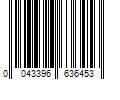 0 043396 636453